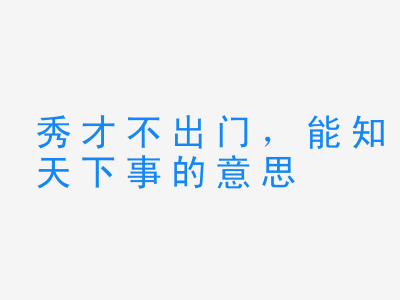 秀才不出门，能知天下事的意思